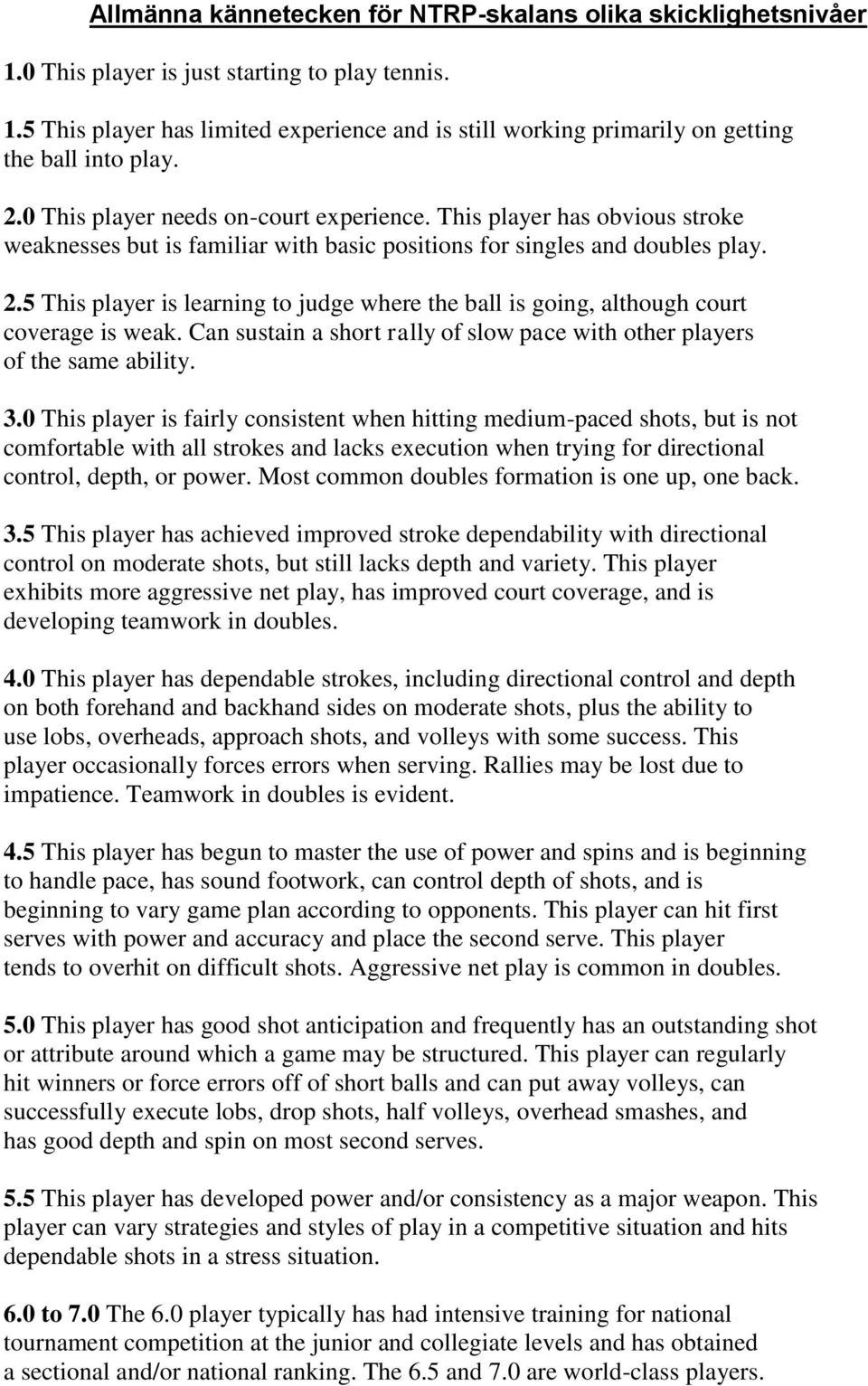 Allmänna kännetecken för NTRP-skalans olika skicklighetsnivåer

1.0 This player is just starting to play tennis.

1.5 This player has limited experience and is still working primarily on getting the ball into play.

2.0 This player needs on-court experience. This player has obvious stroke weaknesses but is familiar with basic positions for singles and doubles play.

2.5 This player is learning to judge where the ball is going, although court coverage is weak. Can sustain a short rally of slow pace with other players of the same ability.

3.0 This player is fairly consistent when hitting medium-paced shots, but is not comfortable with all strokes and lacks execution when trying for directional control, depth, or power. Most common doubles formation is one up, one back.

3.5 This player has achieved improved stroke dependability with directional control on moderate shots, but still lacks depth and variety. This player exhibits more aggressive net play, has improved court coverage, and is developing teamwork in doubles.

4.0 This player has dependable strokes, including directional control and depth on both forehand and backhand sides on moderate shots, plus the ability to use lobs, overheads, approach shots, and volleys with some success. This player occasionally forces errors when serving. Rallies may be lost due to impatience. Teamwork in doubles is evident.

4.5 This player has begun to master the use of power and spins and is beginning to handle pace, has sound footwork, can control depth of shots, and is beginning to vary game plan according to opponents. This player can hit first serves with power and accuracy and place the second serve. This player tends to overhit on difficult shots. Aggressive net play is common in doubles.

5.0 This player has good shot anticipation and frequently has an outstanding shot or attribute around which a game may be structured. This player can regularly hit winners or force errors off of short balls and can put away volleys, can successfully execute lobs, drop shots, half volleys, overhead smashes, and has good depth and spin on most second serves.

5.5 This player has developed power and/or consistency as a major weapon. This player can vary strategies and styles of play in a competitive situation and hits dependable shots in a stress situation.

6.0 to 7.0 The 6.0 player typically has had intensive training for national tournament competition at the junior and collegiate levels and has obtained a sectional and/or national ranking. The 6.5 and 7.0 are world-class players.